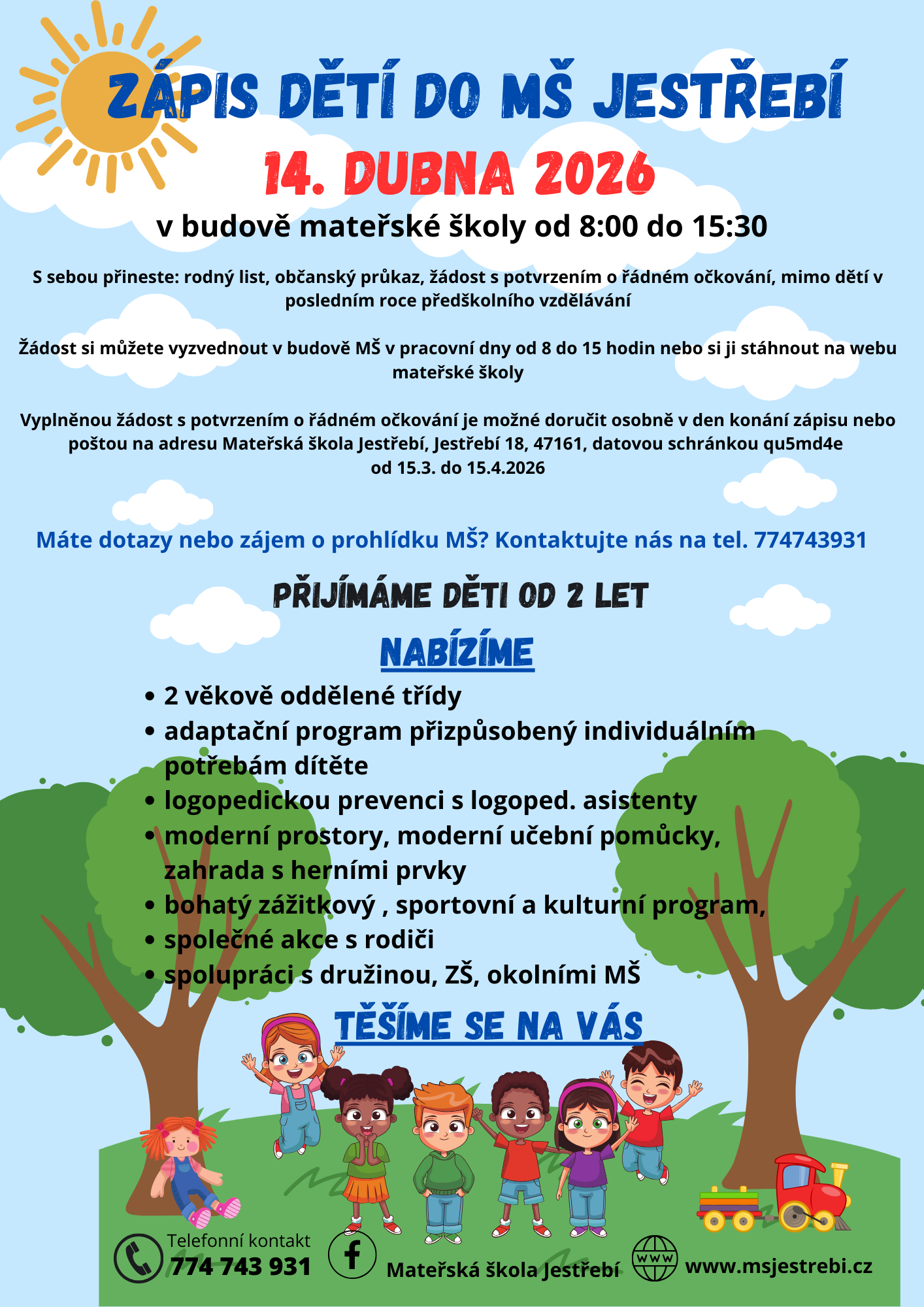 ZÁPIS DĚTÍ DO MŠ JESTŘEBÍ

14. DUBNA 2026

v budově mateřské školy od 8:00 do 15:30

S sebou přineste: rodný list, občanský průkaz, žádost s potvrzením o řádném očkování, mimo dětí v posledním roce předškolního vzdělávání

Žádost si můžete vyzvednout v budově MŠ v pracovní dny od 8 do 15 hodin nebo si ji stáhnout na webu mateřské školy

Vyplněnou žádost s potvrzením o řádném očkování je možné doručit osobně v den konání zápisu nebo poštou na adresu Mateřská škola Jestřebí, Jestřebí 18, 47161, datovou schránkou qu5md4e od 15.3. do 15.4.2026

Máte dotazy nebo zájem o prohlídku MŠ? Kontaktujte nás na tel. 774743931

PŘIJÍMÁME DĚTI OD 2 LET

NABÍZÍME

• 2 věkově oddělené třídy
• adaptační program přizpůsobený individuálním potřebám dítěte
• logopedickou prevenci s logoped. asistenty
• moderní prostory, moderní učební pomůcky, zahrada s herními prvky
• bohatý zážitkový , sportovní a kulturní program,
• společné akce s rodiči
• spolupráci s družinou, ZŠ, okolními MŠ

TĚŠÍME SE NA VÁS

Telefonní kontakt
774 743 931

Mateřská škola Jestřebí

WWW

www.msjestrebi.cz